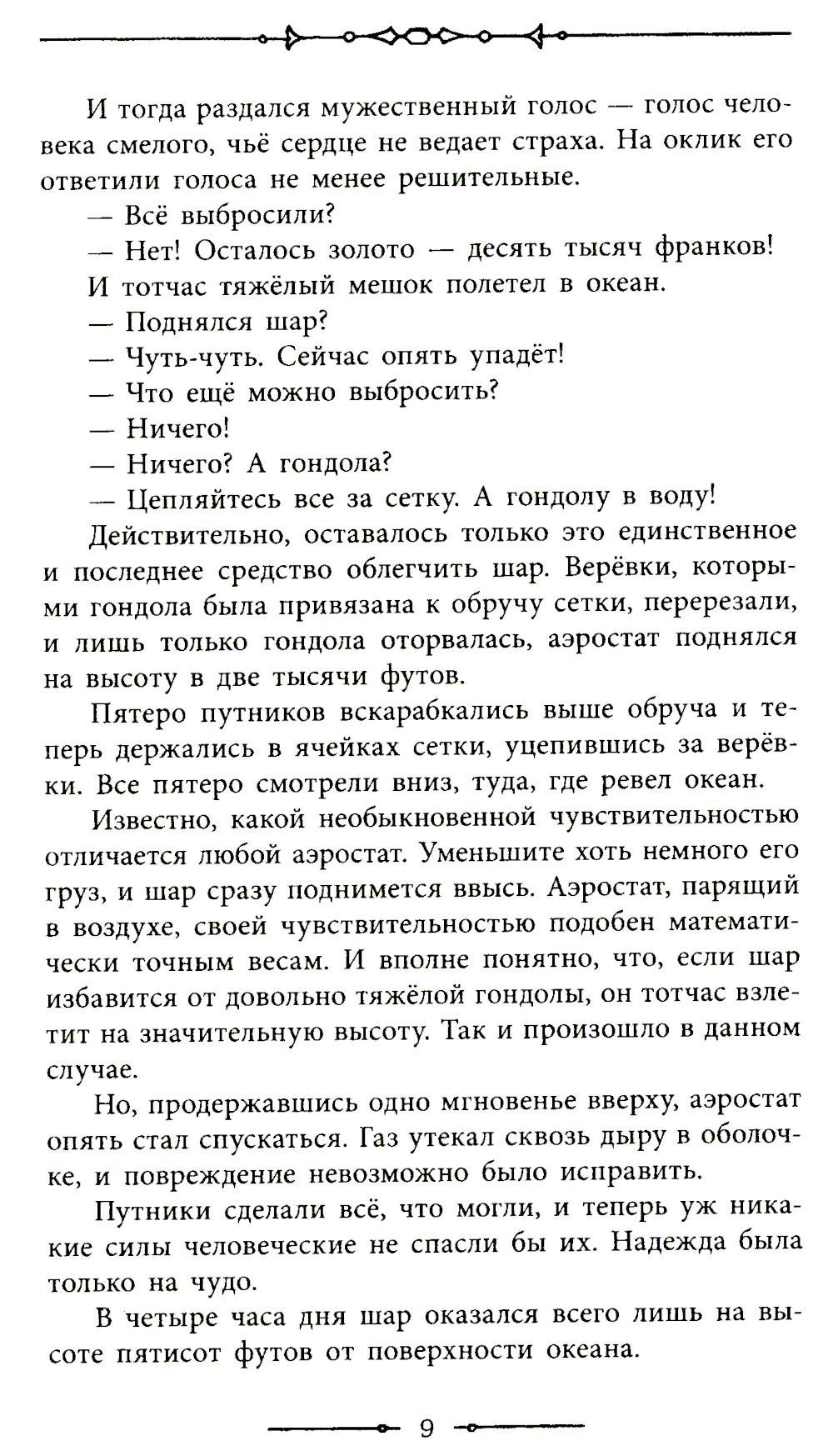 И тогда раздался мужественный голос — голос человека смелого, чьё сердце не ведает страха. На оклик его ответили голоса не менее решительные.

— Всё выбросили?

— Нет! Осталось золото — десять тысяч франков!

И тотчас тяжёлый мешок полетел в океан.

— Поднялся шар?

— Чуть-чуть. Сейчас опять упадёт!

— Что ещё можно выбросить?

— Ничего!

— Ничего? А гондола?

— Цепляйтесь все за сетку. А гондолу в воду!

Действительно, оставалось только это единственное и последнее средство облегчить шар. Верёвки, которыми гондола была привязана к обручу сетки, перерезали, и лишь только гондола оторвалась, аэростат поднялся на высоту в две тысячи футов.

Пятеро путников вскарабкались выше обруча и теперь держались в ячейках сетки, уцепившись за верёвки. Все пятеро смотрели вниз, туда, где ревел океан.

Известно, какой необыкновенной чувствительностью отличается любой аэростат. Уменьшите хоть немного его груз, и шар сразу поднимется ввысь. Аэростат, парящий в воздухе, своей чувствительностью подобен математически точным весам. И вполне понятно, что, если шар избавится от довольно тяжёлой гондолы, он тотчас взлетит на значительную высоту. Так и произошло в данном случае.

Но, продержавшись одно мгновенье вверху, аэростат опять стал спускаться. Газ утекал сквозь дыру в оболочке, и повреждение невозможно было исправить.

Путники сделали всё, что могли, и теперь уж никакие силы человеческие не спасли бы их. Надежда была только на чудо.

В четыре часа дня шар оказался всего лишь на высоте пятисот футов от поверхности океана.

9